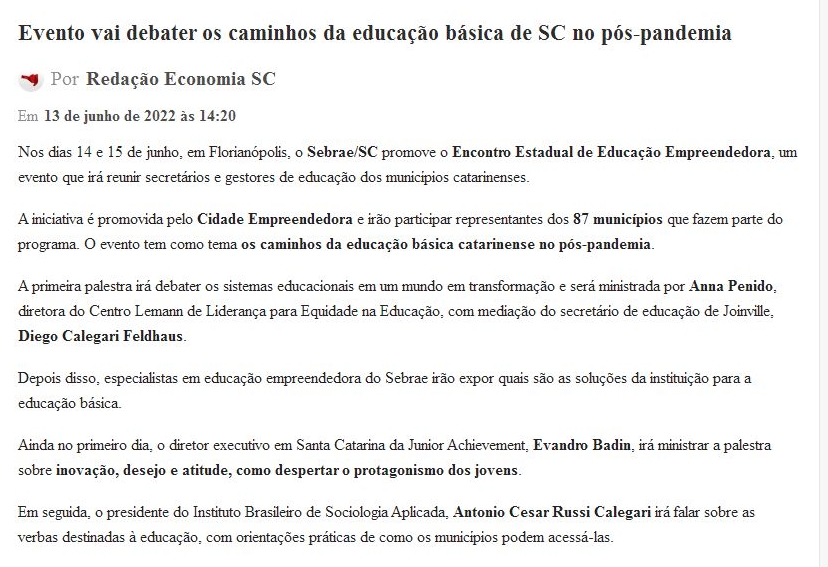 Evento vai debater os caminhos da educação básica de SC no pós-pandemia

Por Redação Economia SC

Em 13 de junho de 2022 às 14:20

Nos dias 14 e 15 de junho, em Florianópolis, o Sebrae/SC promove o Encontro Estadual de Educação Empreendedora, um evento que irá reunir secretários e gestores de educação dos municípios catarinenses.

A iniciativa é promovida pelo Cidade Empreendedora e irão participar representantes dos 87 municípios que fazem parte do programa. O evento tem como tema os caminhos da educação básica catarinense no pós-pandemia.

A primeira palestra irá debater os sistemas educacionais em um mundo em transformação e será ministrada por Anna Penido, diretora do Centro Lemann de Liderança para Equidade na Educação, com mediação do secretário de educação de Joinville, Diego Calegari Feldhaus.

Depois disso, especialistas em educação empreendedora do Sebrae irão expor quais são as soluções da instituição para a educação básica.

Ainda no primeiro dia, o diretor executivo em Santa Catarina da Junior Achievement, Evandro Badin, irá ministrar a palestra sobre inovação, desejo e atitude, como despertar o protagonismo dos jovens.

Em seguida, o presidente do Instituto Brasileiro de Sociologia Aplicada, Antonio Cesar Russi Calegari irá falar sobre as verbas destinadas à educação, com orientações práticas de como os municípios podem acessá-las.